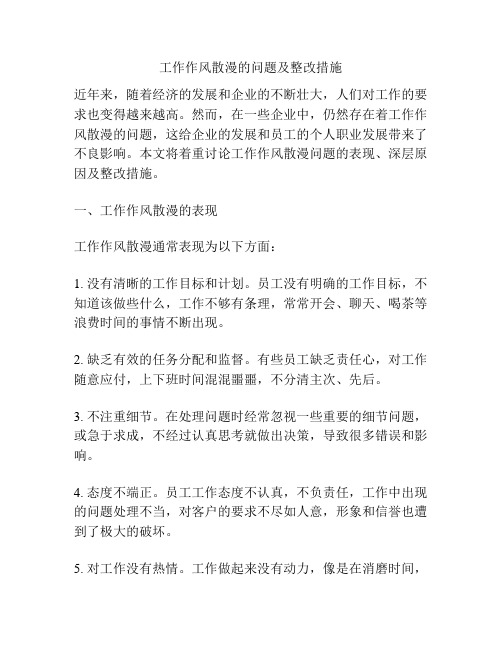 工作作风散漫的问题及整改措施

近年来，随着经济的发展和企业的不断壮大，人们对工作的要求也变得越来越高。然而，在一些企业中，仍然存在着工作作风散漫的问题，这给企业的发展和员工的个人职业发展带来了不良影响。本文将着重讨论工作作风散漫问题的表现、深层原因及整改措施。

一、工作作风散漫的表现

工作作风散漫通常表现为以下方面：

1. 没有清晰的工作目标和计划。员工没有明确的工作目标，不知道该做些什么，工作不够有条理，常常开会、聊天、喝茶等浪费时间的事情不断出现。

2. 缺乏有效的任务分配和监督。有些员工缺乏责任心，对工作随意应付，上下班时间混混噩噩，不分清主次、先后。

3. 不注重细节。在处理问题时经常忽视一些重要的细节问题，或急于求成，不经过认真思考就做出决策，导致很多错误和影响。

4. 态度不端正。员工工作态度不认真，不负责任，工作中出现的问题处理不当，对客户的要求不尽如人意，形象和信誉也遭到了极大的破坏。

5. 对工作没有热情。工作做起来没有动力，像是在消磨时间，